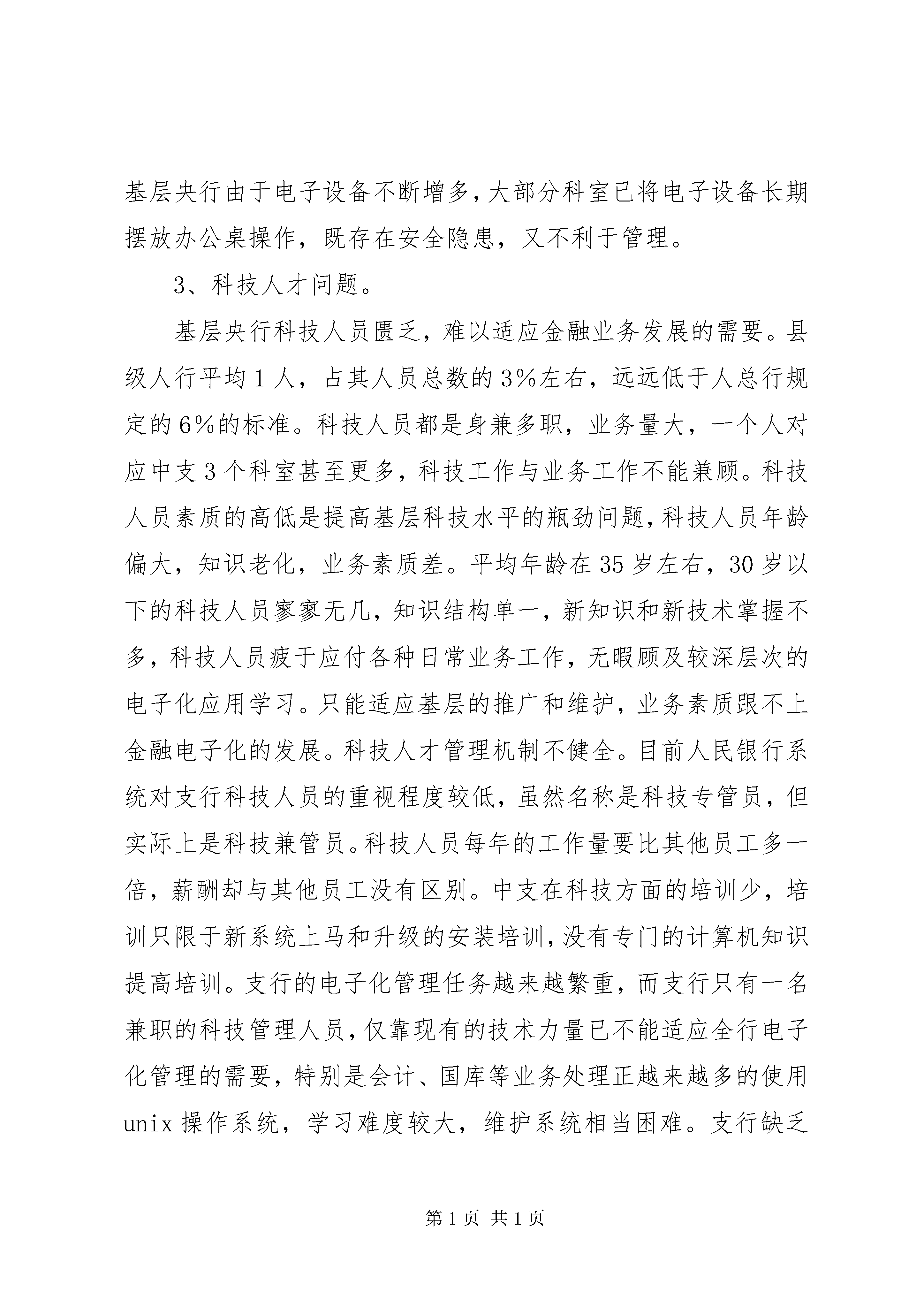 基层央行由于电子设备不断增多，大部分科室已将电子设备长期摆放办公桌操作，既存在安全隐患，又不利于管理。

3、科技人才问题。

基层央行科技人员匮乏，难以适应金融业务发展的需要。县级人行平均1人，占其人员总数的3%左右，远远低于人总行规定的6%的标准。科技人员都是身兼多职，业务量大，一个人对应中支3个科室甚至更多，科技工作与业务工作不能兼顾。科技人员素质的高低是提高基层科技水平的瓶劲问题，科技人员年龄偏大，知识老化，业务素质差。平均年龄在35岁左右，30岁以下的科技人员寥寥无几，知识结构单一，新知识和新技术掌握不多，科技人员疲于应付各种日常业务工作，无暇顾及较深层次的电子化应用学习。只能适应基层的推广和维护，业务素质跟不上金融电子化的发展。科技人才管理机制不健全。目前人民银行系统对支行科技人员的重视程度较低，虽然名称是科技专管员，但实际上是科技兼管员。科技人员每年的工作量要比其他员工多一倍，薪酬却与其他员工没有区别。中支在科技方面的培训少，培训只限于新系统上马和升级的安装培训，没有专门的计算机知识提高培训。支行的电子化管理任务越来越繁重，而支行只有一名兼职的科技管理人员，仅靠现有的技术力量已不能适应全行电子化管理的需要，特别是会计、国库等业务处理正越来越多的使用unix操作系统，学习难度较大，维护系统相当困难。支行缺乏

第1页 共1页